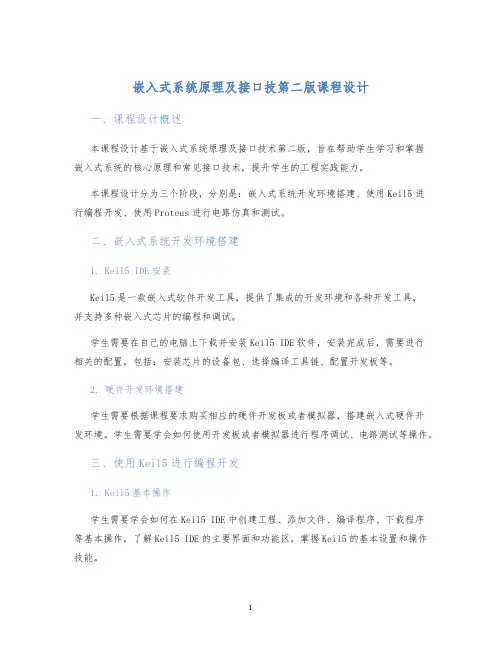 嵌入式系统原理及接口技第二版课程设计

一、课程设计概述

本课程设计基于嵌入式系统原理及接口技术第二版，旨在帮助学生学习和掌握嵌入式系统的核心原理和常见接口技术，提升学生的工程实践能力。

本课程设计分为三个阶段，分别是：嵌入式系统开发环境搭建、使用Keil5进行编程开发、使用Proteus进行电路仿真和测试。

二、嵌入式系统开发环境搭建

1. Keil5 IDE安装

Keil5是一款嵌入式软件开发工具，提供了集成的开发环境和各种开发工具，并支持多种嵌入式芯片的编程和调试。

学生需要在自己的电脑上下载并安装Keil5 IDE软件，安装完成后，需要进行相关的配置，包括：安装芯片的设备包、选择编译工具链、配置开发板等。

2. 硬件开发环境搭建

学生需要根据课程要求购买相应的硬件开发板或者模拟器，搭建嵌入式硬件开发环境。学生需要学会如何使用开发板或者模拟器进行程序调试、电路测试等操作。

三、使用Keil5进行编程开发

1. Keil5基本操作

学生需要学会如何在Keil5 IDE中创建工程、添加文件、编译程序、下载程序等基本操作，了解Keil5 IDE的主要界面和功能区，掌握Keil5的基本设置和操作技能。

1